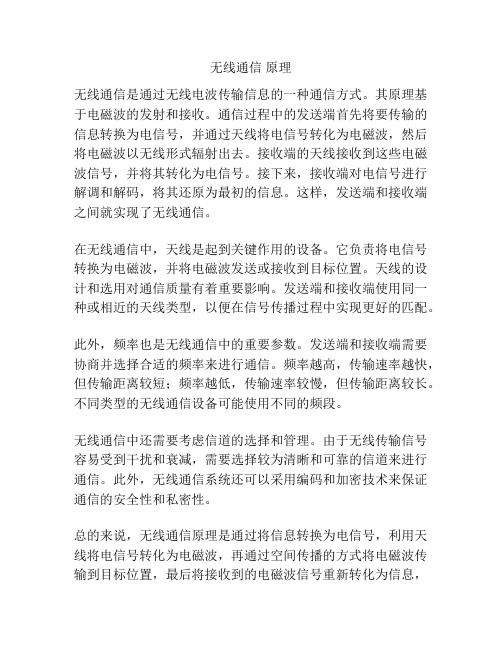 无线通信 原理

无线通信是通过无线电波传输信息的一种通信方式。其原理基于电磁波的发射和接收。通信过程中的发送端首先将要传输的信息转换为电信号，并通过天线将电信号转化为电磁波，然后将电磁波以无线形式辐射出去。接收端的天线接收到这些电磁波信号，并将其转化为电信号。接下来，接收端对电信号进行解调和解码，将其还原为最初的信息。这样，发送端和接收端之间就实现了无线通信。

在无线通信中，天线是起到关键作用的设备。它负责将电信号转换为电磁波，并将电磁波发送或接收到目标位置。天线的设计和选用对通信质量有着重要影响。发送端和接收端使用同一种或相近的天线类型，以便在信号传播过程中实现更好的匹配。

此外，频率也是无线通信中的重要参数。发送端和接收端需要协商并选择合适的频率来进行通信。频率越高，传输速率越快，但传输距离较短；频率越低，传输速率较慢，但传输距离较长。不同类型的无线通信设备可能使用不同的频段。

无线通信中还需要考虑信道的选择和管理。由于无线传输信号容易受到干扰和衰减，需要选择较为清晰和可靠的信道来进行通信。此外，无线通信系统还可以采用编码和加密技术来保证通信的安全性和私密性。

总的来说，无线通信原理是通过将信息转换为电信号，利用天线将电信号转化为电磁波，再通过空间传播的方式将电磁波传输到目标位置，最后将接收到的电磁波信号重新转化为信息，